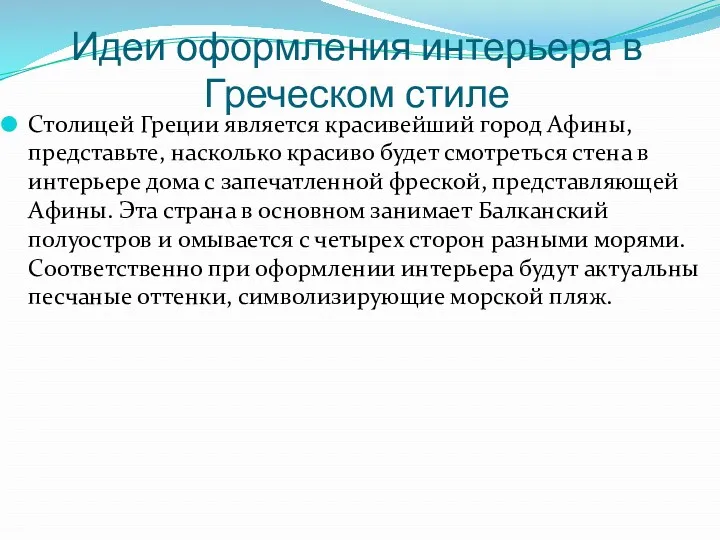 Идеи оформления интерьера в Греческом стиле

Столицей Греции является красивейший город Афины, представьте, насколько красиво будет смотреться стена в интерьере дома с запечатленной фреской, представляющей Афины. Эта страна в основном занимает Балканский полуостров и омывается с четырех сторон разными морями. Соответственно при оформлении интерьера будут актуальны песчаные оттенки, символизирующие морской пляж.